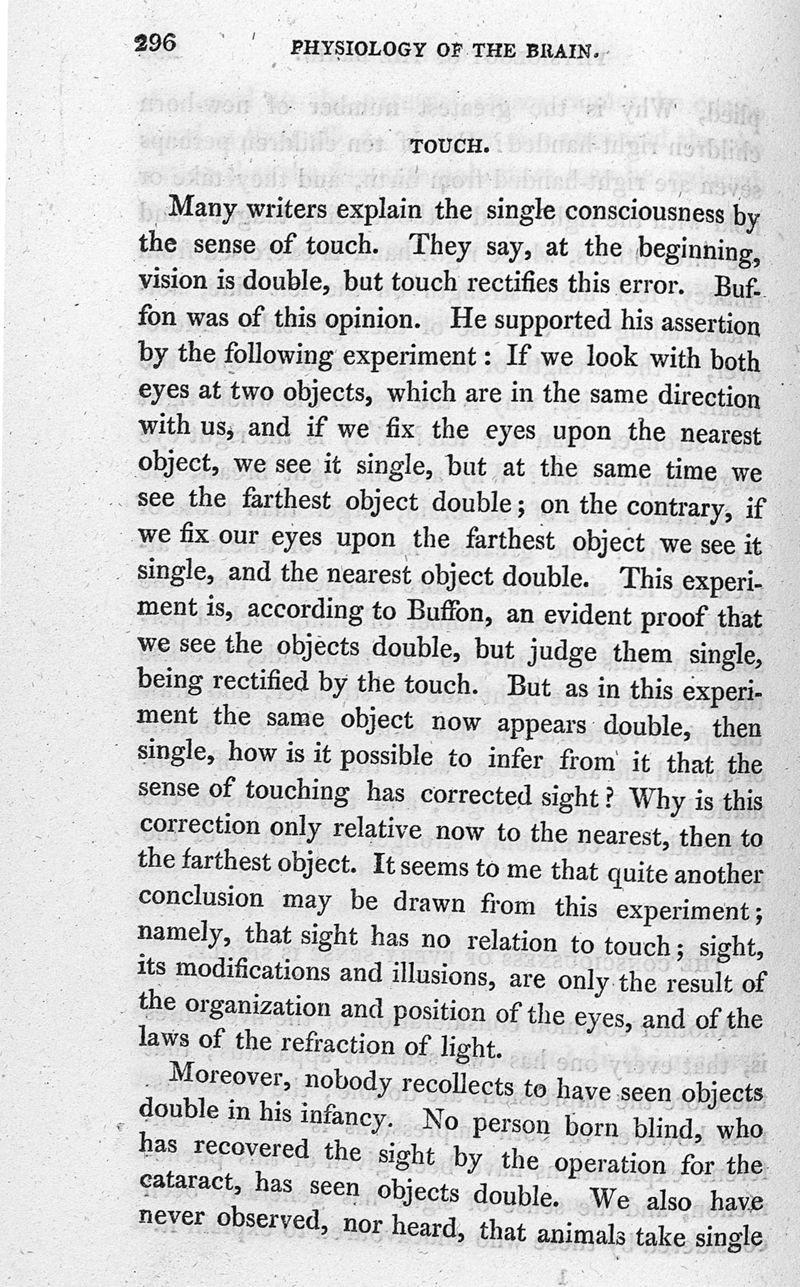 296 PHYSIOLOGY OF THE BRAIN.

TOUCH.

Many writers explain the single consciousness by the sense of touch. They say, at the beginning, vision is double, but touch rectifies this error. Buffon was of this opinion. He supported his assertion by the following experiment: If we look with both eyes at two objects, which are in the same direction with us, and if we fix the eyes upon the nearest object, we see it single, but at the same time we see the farthest object double; on the contrary, if we fix our eyes upon the farthest object we see it single, and the nearest object double. This experiment is, according to Buffon, an evident proof that we see the objects double, but judge them single, being rectified by the touch. But as in this experiment the same object now appears double, then single, how is it possible to infer from it that the sense of touching has corrected sight? Why is this correction only relative now to the nearest, then to the farthest object. It seems to me that quite another conclusion may be drawn from this experiment; namely, that sight has no relation to touch; sight, its modifications and illusions, are only the result of the organization and position of the eyes, and of the laws of the refraction of light.

Moreover, nobody recollects to have seen objects double in his infancy. No person born blind, who has recovered the sight by the operation for the cataract, has seen objects double. We also have never observed, nor heard, that animals take single